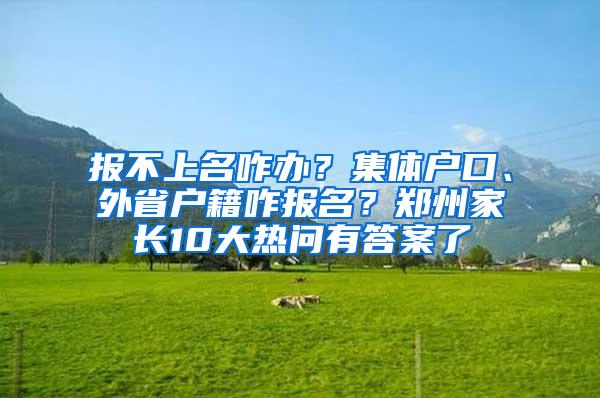 报不上名咋办？集体户口、外省户籍咋报名？郑州家长10大热问有答案了